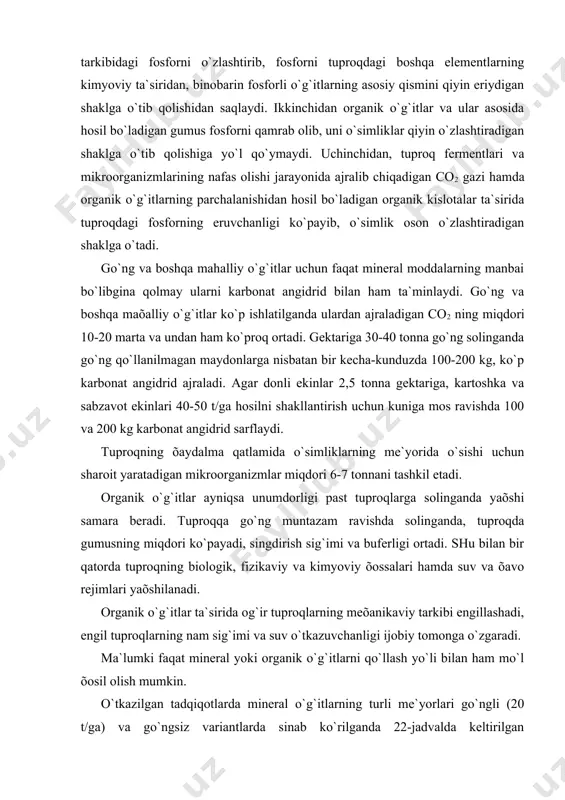 tarkibidagi fosforni o`zlashtirib, fosforni tuproqdagi boshqa elementlarning kimyoviy ta`siridan, binobarin fosforli o`g`itlarning asosiy qismini qiyin eriydigan shaklga o`tib qolishidan saqlaydi. Ikkinchidan organik o`g`itlar va ular asosida hosil bo`ladigan gumus fosforni qamrab olib, uni o`simliklar qiyin o`zlashtiradigan shaklga o`tib qolishiga yo`l qo`ymaydi. Uchinchidan, tuproq fermentlari va mikroorganizmlarining nafas olishi jarayonida ajralib chiqadigan $CO_2$ gazi hamda organik o`g`itlarning parchalanishidan hosil bo`ladigan organik kislotalar ta`sirida tuproqdagi fosforning eruvchanligi ko`payib, o`simlik oson o`zlashtiradigan shaklga o`tadi.

Go`ng va boshqa mahalliy o`g`itlar uchun faqat mineral moddalarning manbai bo`libgina qolmay ularni karbonat angidrid bilan ham ta`minlaydi. Go`ng va boshqa maõalliy o`g`itlar ko`p ishlatilganda ulardan ajraladigan $CO_2$ ning miqdori 10-20 marta va undan ham ko`proq ortadi. Gektariga 30-40 tonna go`ng solinganda go`ng qo`llanilmagan maydonlarga nisbatan bir kecha-kunduzda 100-200 kg, ko`p karbonat angidrid ajraladi. Agar donli ekinlar 2,5 tonna gektariga, kartoshka va sabzavot ekinlari 40-50 t/ga hosilni shakllantirish uchun kuniga mos ravishda 100 va 200 kg karbonat angidrid sarflaydi.

Tuproqning õaydalma qatlamida o`simliklarning me`yorida o`sishi uchun sharoit yaratadigan mikroorganizmlar miqdori 6-7 tonnani tashkil etadi.

Organik o`g`itlar ayniqsa unumdorligi past tuproqlarga solinganda yaõshi samara beradi. Tuproqqa go`ng muntazam ravishda solinganda, tuproqda gumusning miqdori ko`payadi, singdirish sig`imi va buferligi ortadi. SHu bilan bir qatorda tuproqning biologik, fizikaviy va kimyoviy õossalari hamda suv va õavo rejimlari yaõshilanadi.

Organik o`g`itlar ta`sirida og`ir tuproqlarning meõanikaviy tarkibi engillashadi, engil tuproqlarning nam sig`imi va suv o`tkazuvchanligi ijobiy tomonga o`zgaradi.

Ma`lumki faqat mineral yoki organik o`g`itlarni qo`llash yo`li bilan ham mo`l õosil olish mumkin.

O`tkazilgan tadqiqotlarda mineral o`g`itlarning turli me`yorlari go`ngli (20 t/ga) va go`ngsiz variantlarda sinab ko`rilganda 22-jadvalda keltirilgan